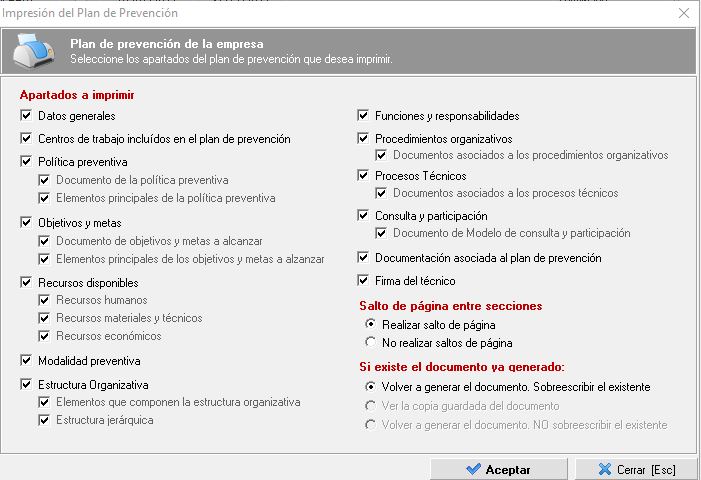 Impresión del Plan de Prevención

Plan de prevención de la empresa
Seleccione los apartados del plan de prevención que desea imprimir.

Apartados a imprimir
Datos generales
Centros de trabajo incluídos en el plan de prevención
Política preventiva
Documento de la política preventiva
Elementos principales de la política preventiva
Objetivos y metas
Documento de objetivos y metas a alcanzar
Elementos principales de los objetivos y metas a alzanzar
Recursos disponibles
Recursos humanos
Recursos materiales y técnicos
Recursos económicos
Modalidad preventiva
Estructura Organizativa
Elementos que componen la estructura organizativa
Estructura jerárquica

Funciones y responsabilidades
Procedimientos organizativos
Documentos asociados a los procedimientos organizativos
Procesos Técnicos
Documentos asociados a los procesos técnicos
Consulta y participación
Documento de Modelo de consulta y participación
Documentación asociada al plan de prevención
Firma del técnico

Salto de página entre secciones
Realizar salto de página
No realizar saltos de página

Si existe el documento ya generado:
Volver a generar el documento. Sobreescribir el existente
Ver la copia guardada del documento
Volver a generar el documento. NO sobreescribir el existente

Aceptar
Cerrar [Esc]